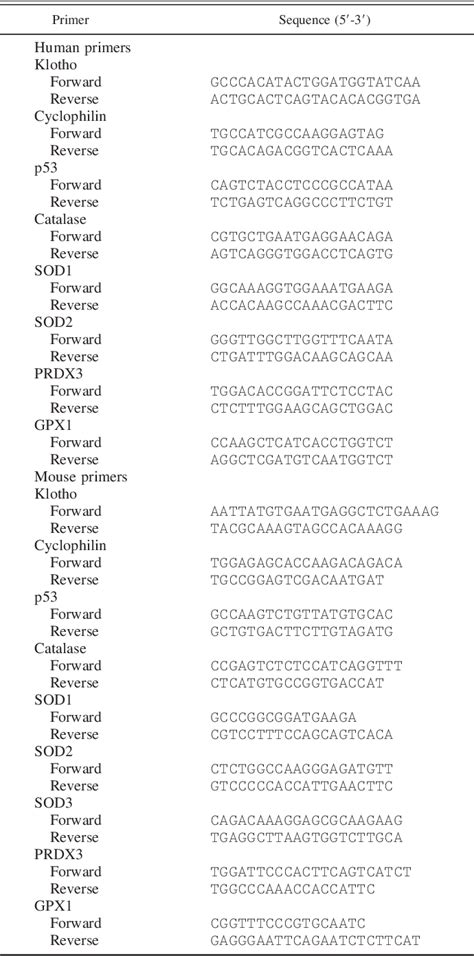 | Primer | Sequence (5′-3′) |
|---|---|
| Human primers | |
| Klotho | |
| Forward | GCCCACATACTGGATGGTATCAA |
| Reverse | ACTGCACTCAGTACACACGGTGA |
| Cyclophilin | |
| Forward | TGCCATCGCCAAGGAGTAG |
| Reverse | TGCACAGACGGTCACTCAAA |
| p53 | |
| Forward | CAGTCTACCTCCCGCCATAA |
| Reverse | TCTGAGTCAGGCCCTTCTGT |
| Catalase | |
| Forward | CGTGCTGAATGAGGAACAGA |
| Reverse | AGTCAGGGTGGACCTCAGTG |
| SOD1 | |
| Forward | GGCAAAGGTGGAAATGAAGA |
| Reverse | ACCACAAGCCAAACGACTTC |
| SOD2 | |
| Forward | GGGTTGGCTTGGTTTCAATA |
| Reverse | CTGATTTGGACAAGCAGCAA |
| PRDX3 | |
| Forward | TGGACACCGGATTCTCCTAC |
| Reverse | CTCTTTGGAAGCAGCTGGAC |
| GPX1 | |
| Forward | CCAAGCTCATCACCTGGTCT |
| Reverse | AGGCTCGATGTCAATGGTCT |
| Mouse primers | |
| Klotho | |
| Forward | AATTATGTGAATGAGGCTCTGAAAG |
| Reverse | TACGCAAAGTAGCCACAAAGG |
| Cyclophilin | |
| Forward | TGGAGAGCACCAAGACAGACA |
| Reverse | TGCCGGAGTCGACAATGAT |
| p53 | |
| Forward | GCCAAGTCTGTTATGTGCAC |
| Reverse | GCTGTGACTTCTTGTAGATG |
| Catalase | |
| Forward | CCGAGTCTCTCCATCAGGTTT |
| Reverse | CTCATGTGCCGGTGACCAT |
| SOD1 | |
| Forward | GCCCGGCGGATGAAGA |
| Reverse | CGTCCTTTCCAGCAGTCACA |
| SOD2 | |
| Forward | CTCTGGCCAAGGGAGATGTT |
| Reverse | GTCCCCCACCATTGAACTTC |
| SOD3 | |
| Forward | CAGACAAAGGAGCGCAAGAAG |
| Reverse | TGAGGCTTAAGTGGTCTTGCA |
| PRDX3 | |
| Forward | TGGATTCCCACTTCAGTCATCT |
| Reverse | TGGCCCAAACCACCATTC |
| GPX1 | |
| Forward | CGGTTTCCCGTGCAATC |
| Reverse | GAGGGAATTCAGAATCTCTTCAT |